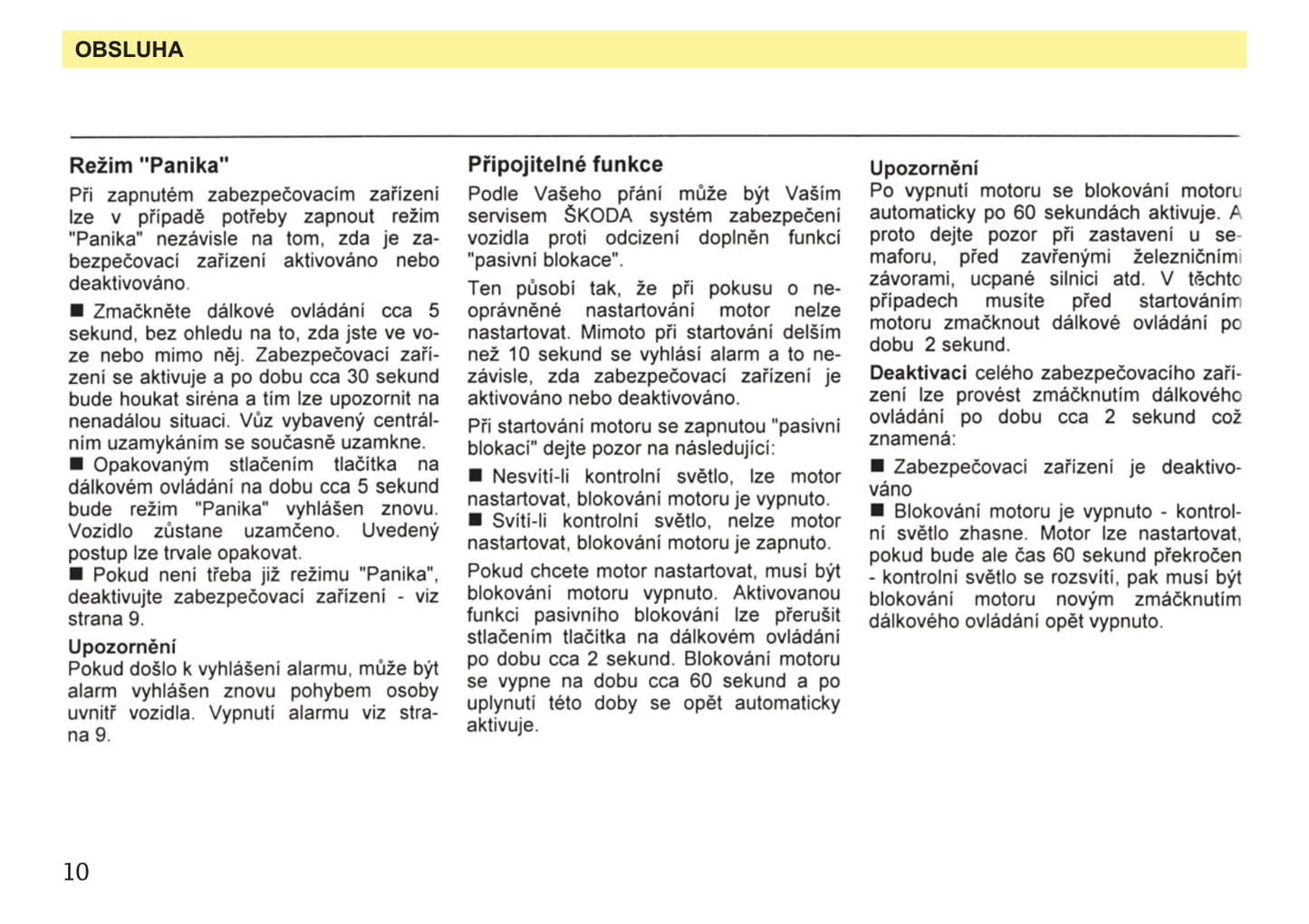 OBSLUHA

Režim "Panika"

Při zapnutém zabezpečovacím zařízení lze v případě potřeby zapnout režim "Panika" nezávisle na tom, zda je zabezpečovací zařízení aktivováno nebo deaktivováno.

■ Zmačkněte dálkové ovládání cca 5 sekund, bez ohledu na to, zda jste ve voze nebo mimo něj. Zabezpečovací zařízení se aktivuje a po dobu cca 30 sekund bude houkat siréna a tím lze upozornit na nenadálou situaci. Vůz vybavený centrálním uzamykáním se současně uzamkne.
■ Opakovaným stlačením tlačítka na dálkovém ovládání na dobu cca 5 sekund bude režim "Panika" vyhlášen znovu. Vozidlo zůstane uzamčeno. Uvedený postup lze trvale opakovat.
■ Pokud není třeba již režimu "Panika", deaktivujte zabezpečovací zařízení - viz strana 9.

Upozornění
Pokud došlo k vyhlášení alarmu, může být alarm vyhlášen znovu pohybem osoby uvnitř vozidla. Vypnutí alarmu viz strana 9.

Připojitelné funkce

Podle Vašeho přání může být Vaším servisem ŠKODA systém zabezpečení vozidla proti odcizení doplněn funkcí "pasivní blokace".

Ten působí tak, že při pokusu o neoprávněné nastartování motor nelze nastartovat. Mimoto při startování delším než 10 sekund se vyhlásí alarm a to nezávisle, zda zabezpečovací zařízení je aktivováno nebo deaktivováno.

Při startování motoru se zapnutou "pasivní blokací" dejte pozor na následující:

■ Nesvítí-li kontrolní světlo, lze motor nastartovat, blokování motoru je vypnuto.
■ Svítí-li kontrolní světlo, nelze motor nastartovat, blokování motoru je zapnuto.

Pokud chcete motor nastartovat, musí být blokování motoru vypnuto. Aktivovanou funkci pasivního blokování lze přerušit stlačením tlačítka na dálkovém ovládání po dobu cca 2 sekund. Blokování motoru se vypne na dobu cca 60 sekund a po uplynutí této doby se opět automaticky aktivuje.

Upozornění
Po vypnutí motoru se blokování motoru automaticky po 60 sekundách aktivuje. A proto dejte pozor při zastavení u semaforu, před zavřenými železničními závorami, ucpané silnici atd. V těchto případech musíte před startováním motoru zmačknout dálkové ovládání po dobu 2 sekund.

Deaktivaci celého zabezpečovacího zařízení lze provést zmáčknutím dálkového ovládání po dobu cca 2 sekund což znamená:

■ Zabezpečovací zařízení je deaktivováno
■ Blokování motoru je vypnuto - kontrolní světlo zhasne. Motor lze nastartovat, pokud bude ale čas 60 sekund překročen - kontrolní světlo se rozsvítí, pak musí být blokování motoru novým zmáčknutím dálkového ovládání opět vypnuto.

10